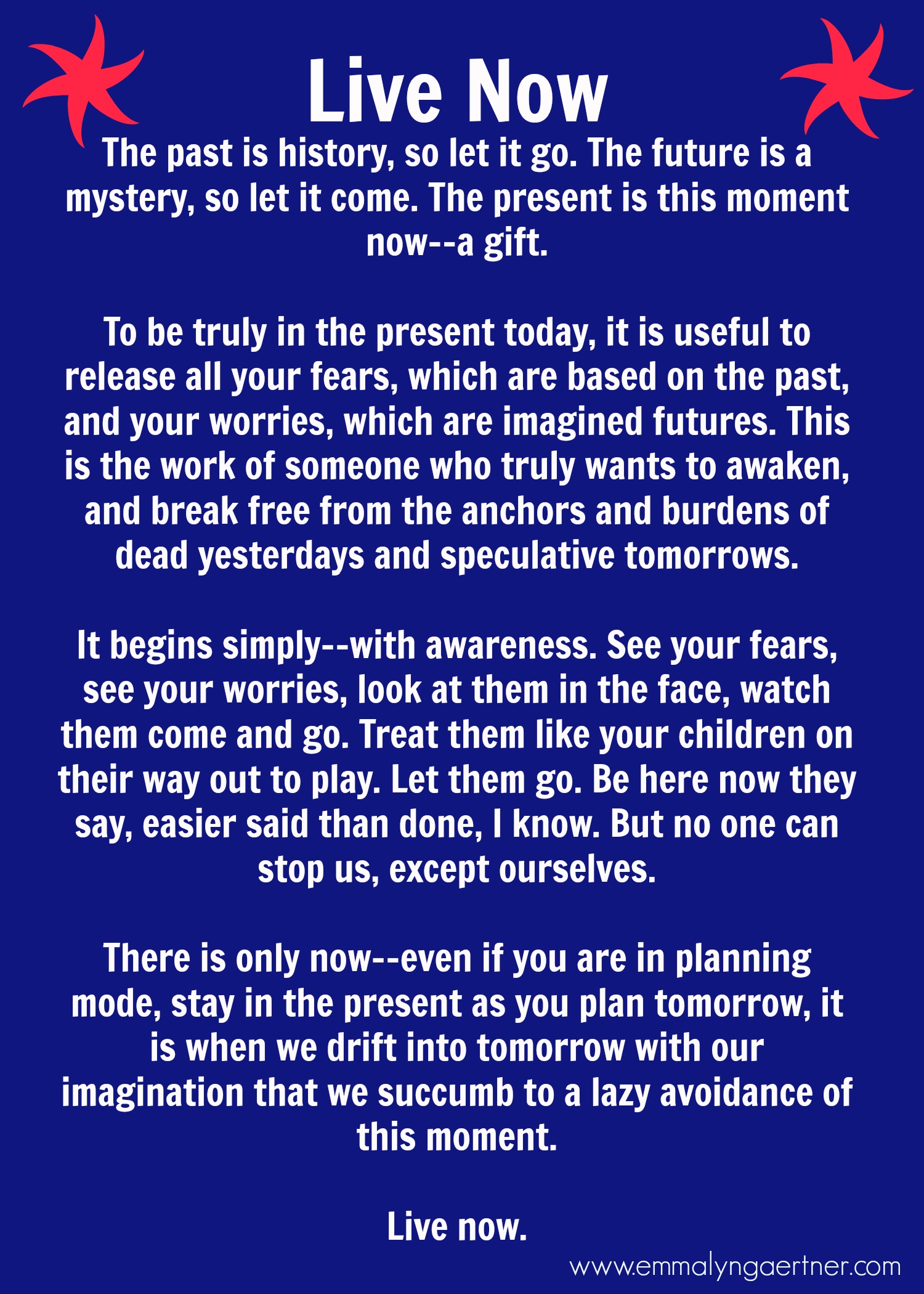 Live Now

The past is history, so let it go. The future is a mystery, so let it come. The present is this moment now--a gift.

To be truly in the present today, it is useful to release all your fears, which are based on the past, and your worries, which are imagined futures. This is the work of someone who truly wants to awaken, and break free from the anchors and burdens of dead yesterdays and speculative tomorrows.

It begins simply--with awareness. See your fears, see your worries, look at them in the face, watch them come and go. Treat them like your children on their way out to play. Let them go. Be here now they say, easier said than done, I know. But no one can stop us, except ourselves.

There is only now--even if you are in planning mode, stay in the present as you plan tomorrow, it is when we drift into tomorrow with our imagination that we succumb to a lazy avoidance of this moment.

Live now.

www.emmalyngaertner.com